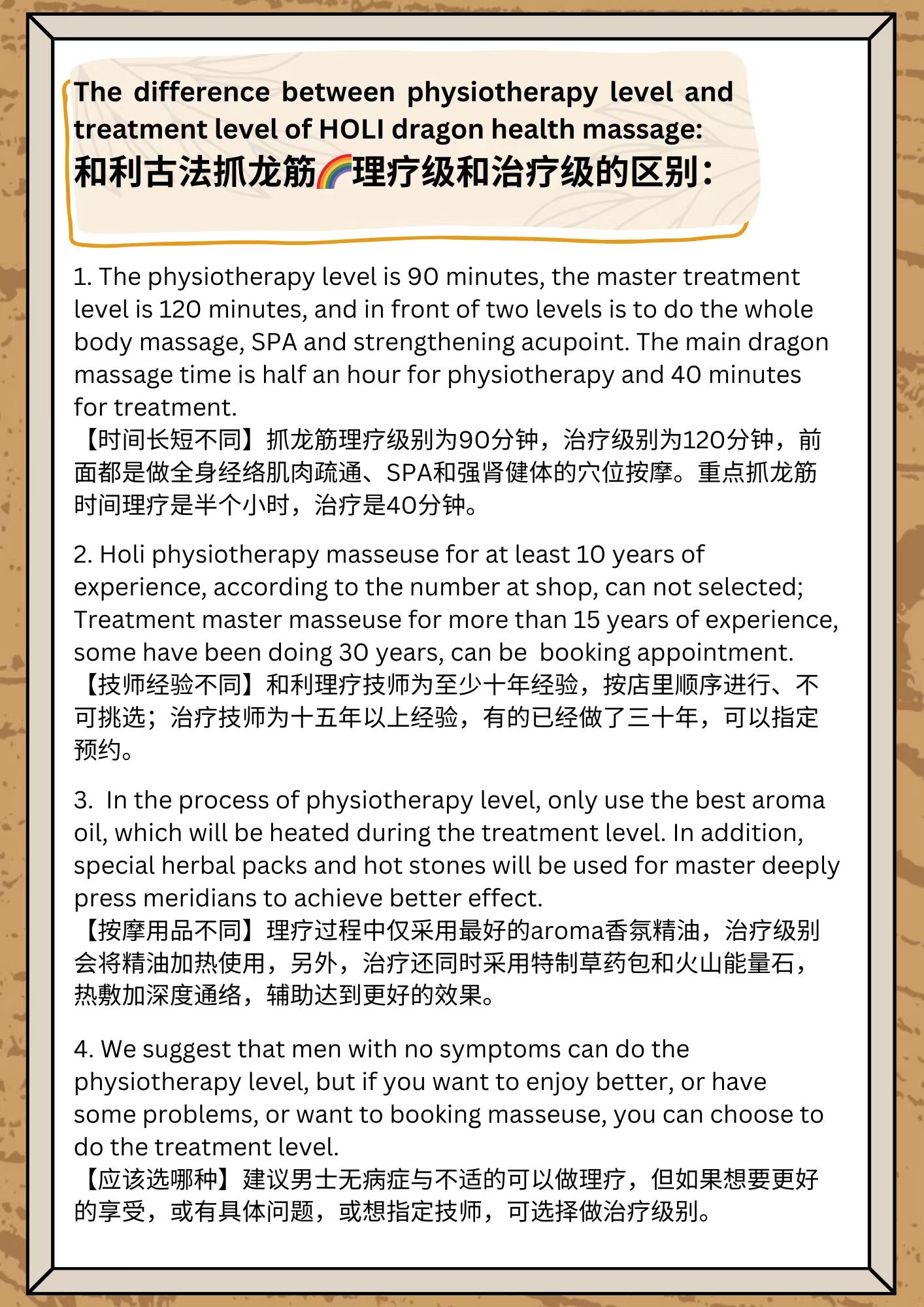 The difference between physiotherapy level and treatment level of HOLI dragon health massage:
和利古法抓龙筋🌈理疗级和治疗级的区别：

1. The physiotherapy level is 90 minutes, the master treatment level is 120 minutes, and in front of two levels is to do the whole body massage, SPA and strengthening acupoint. The main dragon massage time is half an hour for physiotherapy and 40 minutes for treatment.
【时间长短不同】抓龙筋理疗级别为90分钟，治疗级别为120分钟，前面都是做全身经络肌肉疏通、SPA和强肾健体的穴位按摩。重点抓龙筋时间理疗是半个小时，治疗是40分钟。

2. Holi physiotherapy masseuse for at least 10 years of experience, according to the number at shop, can not selected; Treatment master masseuse for more than 15 years of experience, some have been doing 30 years, can be booking appointment.
【技师经验不同】和利理疗技师为至少十年经验，按店里顺序进行、不可挑选；治疗技师为十五年以上经验，有的已经做了三十年，可以指定预约。

3. In the process of physiotherapy level, only use the best aroma oil, which will be heated during the treatment level. In addition, special herbal packs and hot stones will be used for master deeply press meridians to achieve better effect.
【按摩用品不同】理疗过程中仅采用最好的aroma香氛精油，治疗级别会将精油加热使用，另外，治疗还同时采用特制草药包和火山能量石，热敷加深度通络，辅助达到更好的效果。

4. We suggest that men with no symptoms can do the physiotherapy level, but if you want to enjoy better, or have some problems, or want to booking masseuse, you can choose to do the treatment level.
【应该选哪种】建议男士无病症与不适的可以做理疗，但如果想要更好的享受，或有具体问题，或想指定技师，可选择做治疗级别。